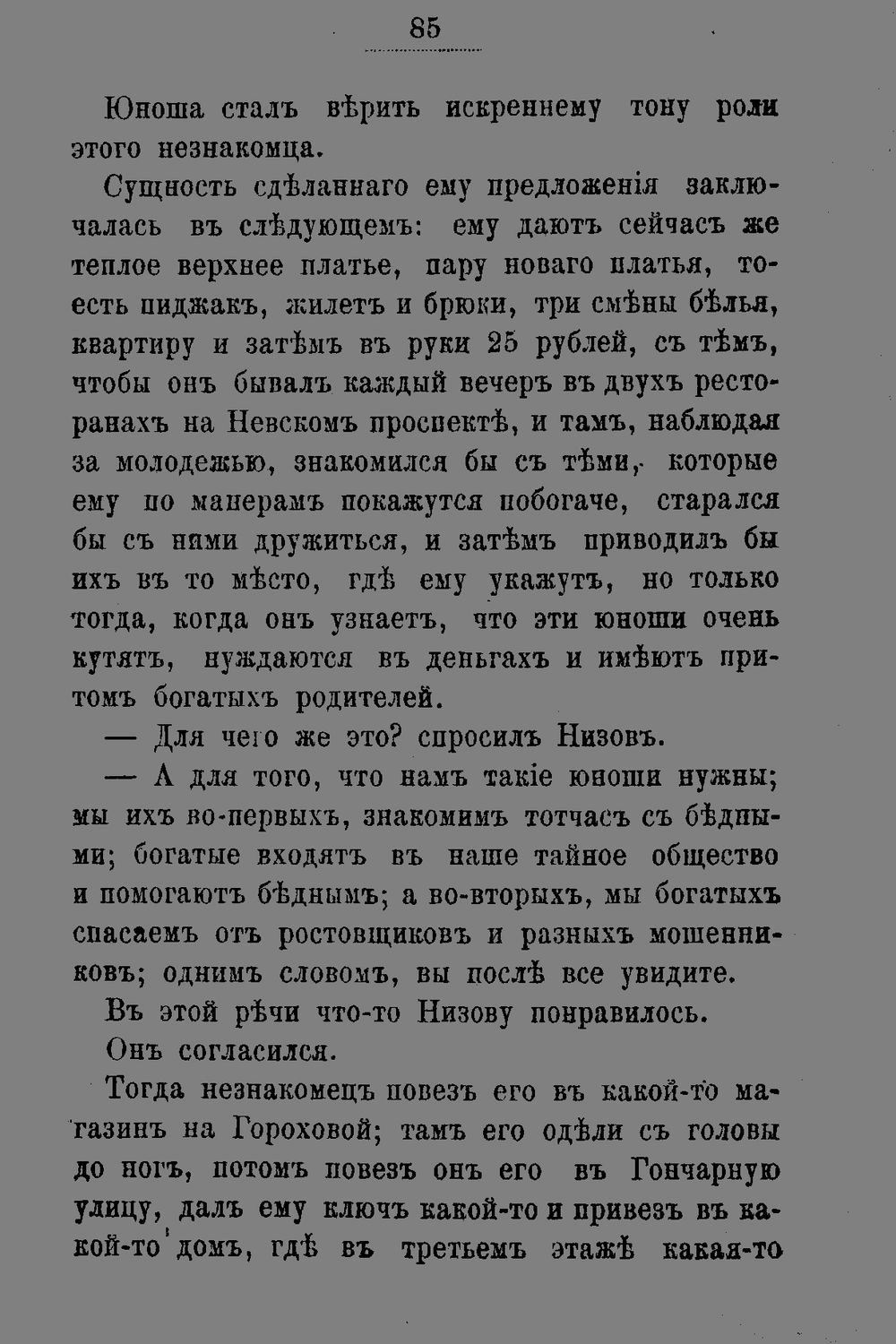 85

Юноша сталъ вѣрить искреннему тону роли этого незнакомца.

Сущность сдѣланнаго ему предложенія заключалась въ слѣдующемъ: ему даютъ сейчасъ же теплое верхнее платье, пару новаго платья, то-есть пиджакъ, жилетъ и брюки, три смѣны бѣлья, квартиру и затѣмъ въ руки 25 рублей, съ тѣмъ, чтобы онъ бывалъ каждый вечеръ въ двухъ ресторанахъ на Невскомъ проспектѣ, и тамъ, наблюдая за молодежью, знакомился бы съ тѣми, которые ему по манерамъ покажутся побогаче, старался бы съ ними дружиться, и затѣмъ приводилъ бы ихъ въ то мѣсто, гдѣ ему укажутъ, но только тогда, когда онъ узнаетъ, что эти юноши очень кутятъ, нуждаются въ деньгахъ и имѣютъ притомъ богатыхъ родителей.

— Для чего же это? спросилъ Низовъ.

— А для того, что намъ такіе юноши нужны; мы ихъ во-первыхъ, знакомимъ тотчасъ съ бѣдными; богатые входятъ въ наше тайное общество и помогаютъ бѣднымъ; а во-вторыхъ, мы богатыхъ спасаемъ отъ ростовщиковъ и разныхъ мошенниковъ; однимъ словомъ, вы послѣ все увидите.

Въ этой рѣчи что-то Низову понравилось.

Онъ согласился.

Тогда незнакомецъ повезъ его въ какой-то магазинъ на Гороховой; тамъ его одѣли съ головы до ногъ, потомъ повезъ онъ его въ Гончарную улицу, далъ ему ключъ какой-то и привезъ въ какой-то домъ, гдѣ въ третьемъ этажѣ какая-то